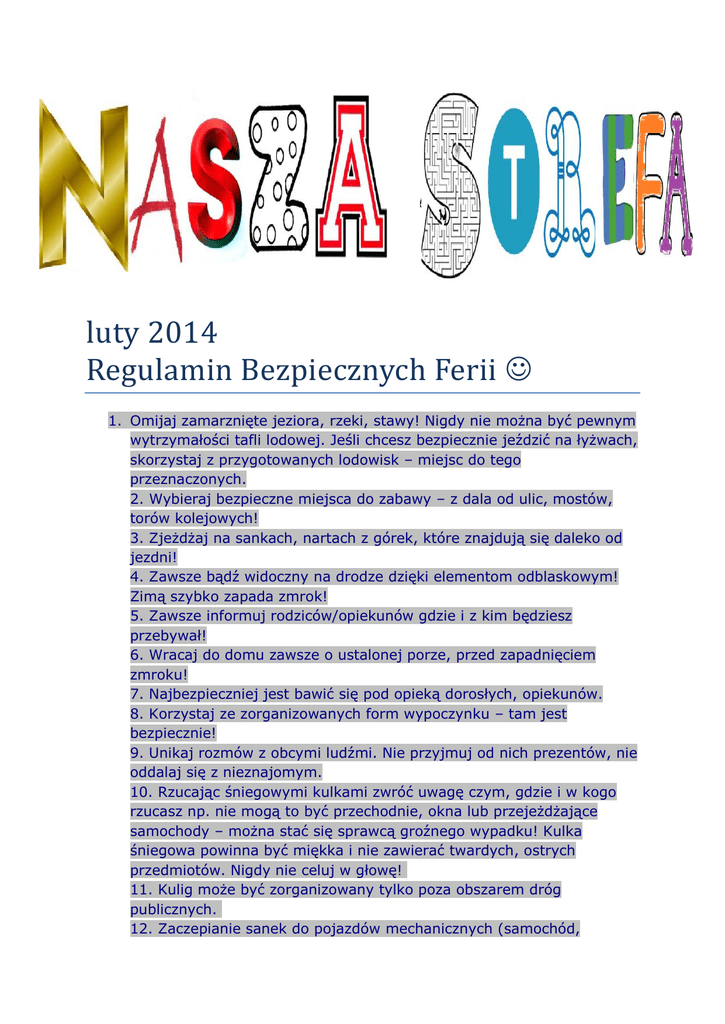 NASZA STREFA

luty 2014
Regulamin Bezpiecznych Ferii ☺

1. Omijaj zamarznięte jeziora, rzeki, stawy! Nigdy nie można być pewnym wytrzymałości tafli lodowej. Jeśli chcesz bezpiecznie jeździć na łyżwach, skorzystaj z przygotowanych lodowisk – miejsc do tego przeznaczonych.
2. Wybieraj bezpieczne miejsca do zabawy – z dala od ulic, mostów, torów kolejowych!
3. Zjeżdżaj na sankach, nartach z górek, które znajdują się daleko od jezdni!
4. Zawsze bądź widoczny na drodze dzięki elementom odblaskowym! Zimą szybko zapada zmrok!
5. Zawsze informuj rodziców/opiekunów gdzie i z kim będziesz przebywał!
6. Wracaj do domu zawsze o ustalonej porze, przed zapadnięciem zmroku!
7. Najbezpieczniej jest bawić się pod opieką dorosłych, opiekunów.
8. Korzystaj ze zorganizowanych form wypoczynku – tam jest bezpiecznie!
9. Unikaj rozmów z obcymi ludźmi. Nie przyjmuj od nich prezentów, nie oddalaj się z nieznajomym.
10. Rzucając śniegowymi kulkami zwróć uwagę czym, gdzie i w kogo rzucasz np. nie mogą to być przechodnie, okna lub przejeżdżające samochody – można stać się sprawcą groźnego wypadku! Kulka śniegowa powinna być miękka i nie zawierać twardych, ostrych przedmiotów. Nigdy nie celuj w głowę!
11. Kulig może być zorganizowany tylko poza obszarem dróg publicznych.
12. Zaczepianie sanek do pojazdów mechanicznych (samochód,